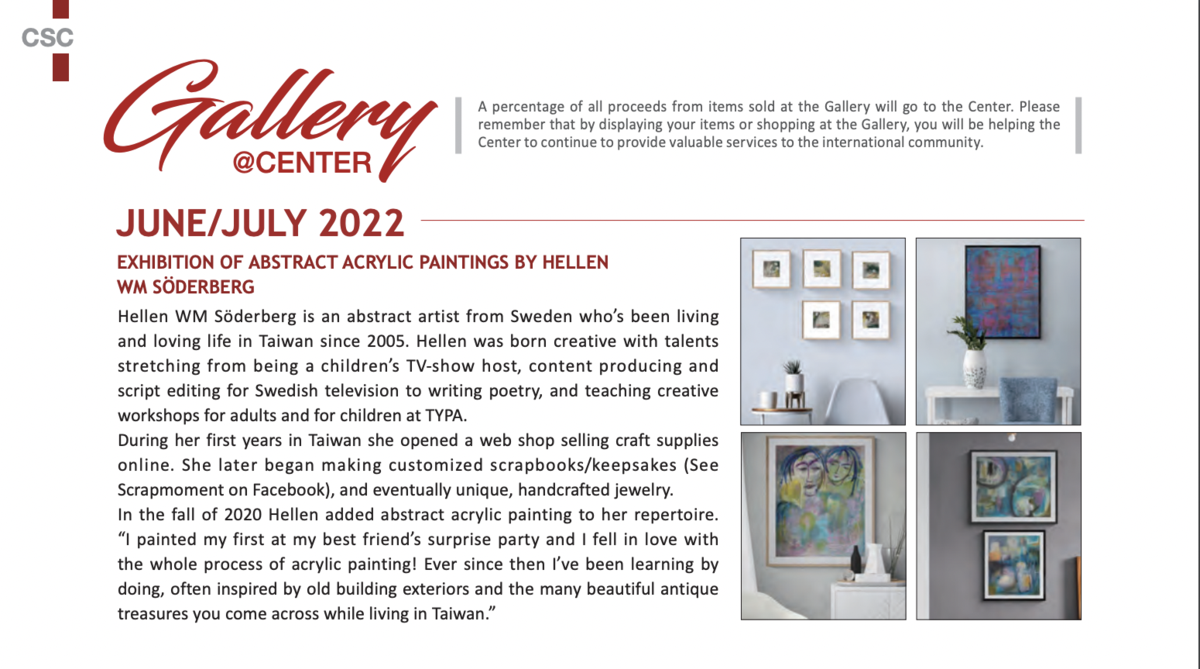 CSC

Gallery
@CENTER

A percentage of all proceeds from items sold at the Gallery will go to the Center. Please remember that by displaying your items or shopping at the Gallery, you will be helping the Center to continue to provide valuable services to the international community.

JUNE/JULY 2022

EXHIBITION OF ABSTRACT ACRYLIC PAINTINGS BY HELLEN WM SÖDERBERG

Hellen WM Söderberg is an abstract artist from Sweden who's been living and loving life in Taiwan since 2005. Hellen was born creative with talents stretching from being a children's TV-show host, content producing and script editing for Swedish television to writing poetry, and teaching creative workshops for adults and for children at TYPA.

During her first years in Taiwan she opened a web shop selling craft supplies online. She later began making customized scrapbooks/keepsakes (See Scrapmoment on Facebook), and eventually unique, handcrafted jewelry.

In the fall of 2020 Hellen added abstract acrylic painting to her repertoire. "I painted my first at my best friend's surprise party and I fell in love with the whole process of acrylic painting! Ever since then I've been learning by doing, often inspired by old building exteriors and the many beautiful antique treasures you come across while living in Taiwan."